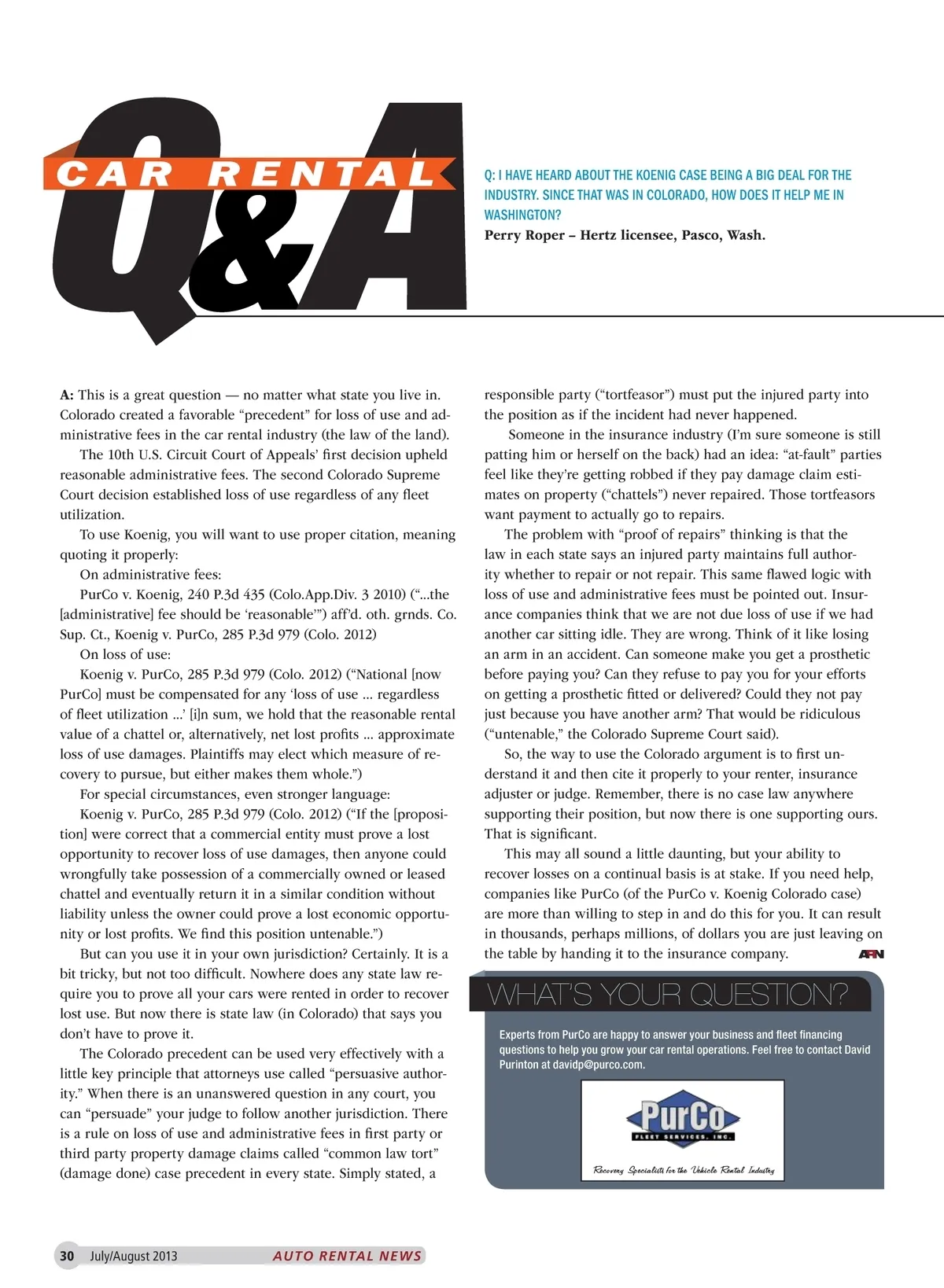 CAR RENTAL Q&A

Q: I HAVE HEARD ABOUT THE KOENIG CASE BEING A BIG DEAL FOR THE INDUSTRY. SINCE THAT WAS IN COLORADO, HOW DOES IT HELP ME IN WASHINGTON?
Perry Roper – Hertz licensee, Pasco, Wash.

A: This is a great question — no matter what state you live in. Colorado created a favorable "precedent" for loss of use and administrative fees in the car rental industry (the law of the land).

The 10th U.S. Circuit Court of Appeals' first decision upheld reasonable administrative fees. The second Colorado Supreme Court decision established loss of use regardless of any fleet utilization.

To use Koenig, you will want to use proper citation, meaning quoting it properly:

On administrative fees:

PurCo v. Koenig, 240 P.3d 435 (Colo.App.Div. 3 2010) ("...the [administrative] fee should be 'reasonable'") aff'd. oth. grnds. Co. Sup. Ct., Koenig v. PurCo, 285 P.3d 979 (Colo. 2012)

On loss of use:

Koenig v. PurCo, 285 P.3d 979 (Colo. 2012) ("National [now PurCo] must be compensated for any 'loss of use ... regardless of fleet utilization ...' [i]n sum, we hold that the reasonable rental value of a chattel or, alternatively, net lost profits ... approximate loss of use damages. Plaintiffs may elect which measure of recovery to pursue, but either makes them whole.")

For special circumstances, even stronger language:

Koenig v. PurCo, 285 P.3d 979 (Colo. 2012) ("If the [proposition] were correct that a commercial entity must prove a lost opportunity to recover loss of use damages, then anyone could wrongfully take possession of a commercially owned or leased chattel and eventually return it in a similar condition without liability unless the owner could prove a lost economic opportunity or lost profits. We find this position untenable.")

But can you use it in your own jurisdiction? Certainly. It is a bit tricky, but not too difficult. Nowhere does any state law require you to prove all your cars were rented in order to recover lost use. But now there is state law (in Colorado) that says you don't have to prove it.

The Colorado precedent can be used very effectively with a little key principle that attorneys use called "persuasive authority." When there is an unanswered question in any court, you can "persuade" your judge to follow another jurisdiction. There is a rule on loss of use and administrative fees in first party or third party property damage claims called "common law tort" (damage done) case precedent in every state. Simply stated, a responsible party ("tortfeasor") must put the injured party into the position as if the incident had never happened.

Someone in the insurance industry (I'm sure someone is still patting him or herself on the back) had an idea: "at-fault" parties feel like they're getting robbed if they pay damage claim estimates on property ("chattels") never repaired. Those tortfeasors want payment to actually go to repairs.

The problem with "proof of repairs" thinking is that the law in each state says an injured party maintains full authority whether to repair or not repair. This same flawed logic with loss of use and administrative fees must be pointed out. Insurance companies think that we are not due loss of use if we had another car sitting idle. They are wrong. Think of it like losing an arm in an accident. Can someone make you get a prosthetic before paying you? Can they refuse to pay you for your efforts on getting a prosthetic fitted or delivered? Could they not pay just because you have another arm? That would be ridiculous ("untenable," the Colorado Supreme Court said).

So, the way to use the Colorado argument is to first understand it and then cite it properly to your renter, insurance adjuster or judge. Remember, there is no case law anywhere supporting their position, but now there is one supporting ours. That is significant.

This may all sound a little daunting, but your ability to recover losses on a continual basis is at stake. If you need help, companies like PurCo (of the PurCo v. Koenig Colorado case) are more than willing to step in and do this for you. It can result in thousands, perhaps millions, of dollars you are just leaving on the table by handing it to the insurance company. ARN

WHAT'S YOUR QUESTION?

Experts from PurCo are happy to answer your business and fleet financing questions to help you grow your car rental operations. Feel free to contact David Purinton at davidp@purco.com.

PurCo FLEET SERVICES, INC.
Recovery Specialists for the Vehicle Rental Industry

30 July/August 2013 AUTO RENTAL NEWS